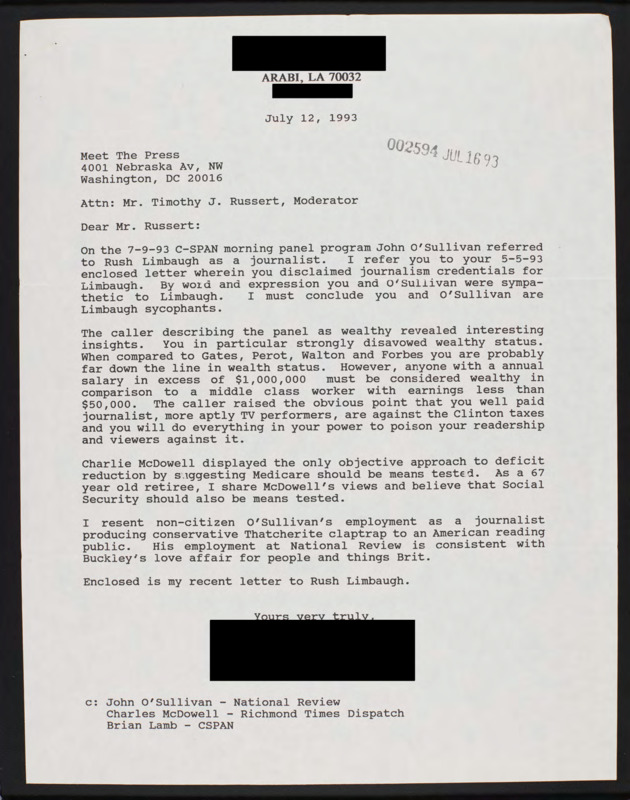 ARABI, LA 70032

July 12, 1993

002594 JUL 16 93

Meet The Press
4001 Nebraska Av, NW
Washington, DC 20016

Attn: Mr. Timothy J. Russert, Moderator

Dear Mr. Russert:

On the 7-9-93 C-SPAN morning panel program John O'Sullivan referred to Rush Limbaugh as a journalist. I refer you to your 5-5-93 enclosed letter wherein you disclaimed journalism credentials for Limbaugh. By word and expression you and O'Sullivan were sympathetic to Limbaugh. I must conclude you and O'Sullivan are Limbaugh sycophants.

The caller describing the panel as wealthy revealed interesting insights. You in particular strongly disavowed wealthy status. When compared to Gates, Perot, Walton and Forbes you are probably far down the line in wealth status. However, anyone with a annual salary in excess of $1,000,000 must be considered wealthy in comparison to a middle class worker with earnings less than $50,000. The caller raised the obvious point that you well paid journalist, more aptly TV performers, are against the Clinton taxes and you will do everything in your power to poison your readership and viewers against it.

Charlie McDowell displayed the only objective approach to deficit reduction by suggesting Medicare should be means tested. As a 67 year old retiree, I share McDowell's views and believe that Social Security should also be means tested.

I resent non-citizen O'Sullivan's employment as a journalist producing conservative Thatcherite claptrap to an American reading public. His employment at National Review is consistent with Buckley's love affair for people and things Brit.

Enclosed is my recent letter to Rush Limbaugh.

Yours very truly,

c: John O'Sullivan - National Review
Charles McDowell - Richmond Times Dispatch
Brian Lamb - CSPAN